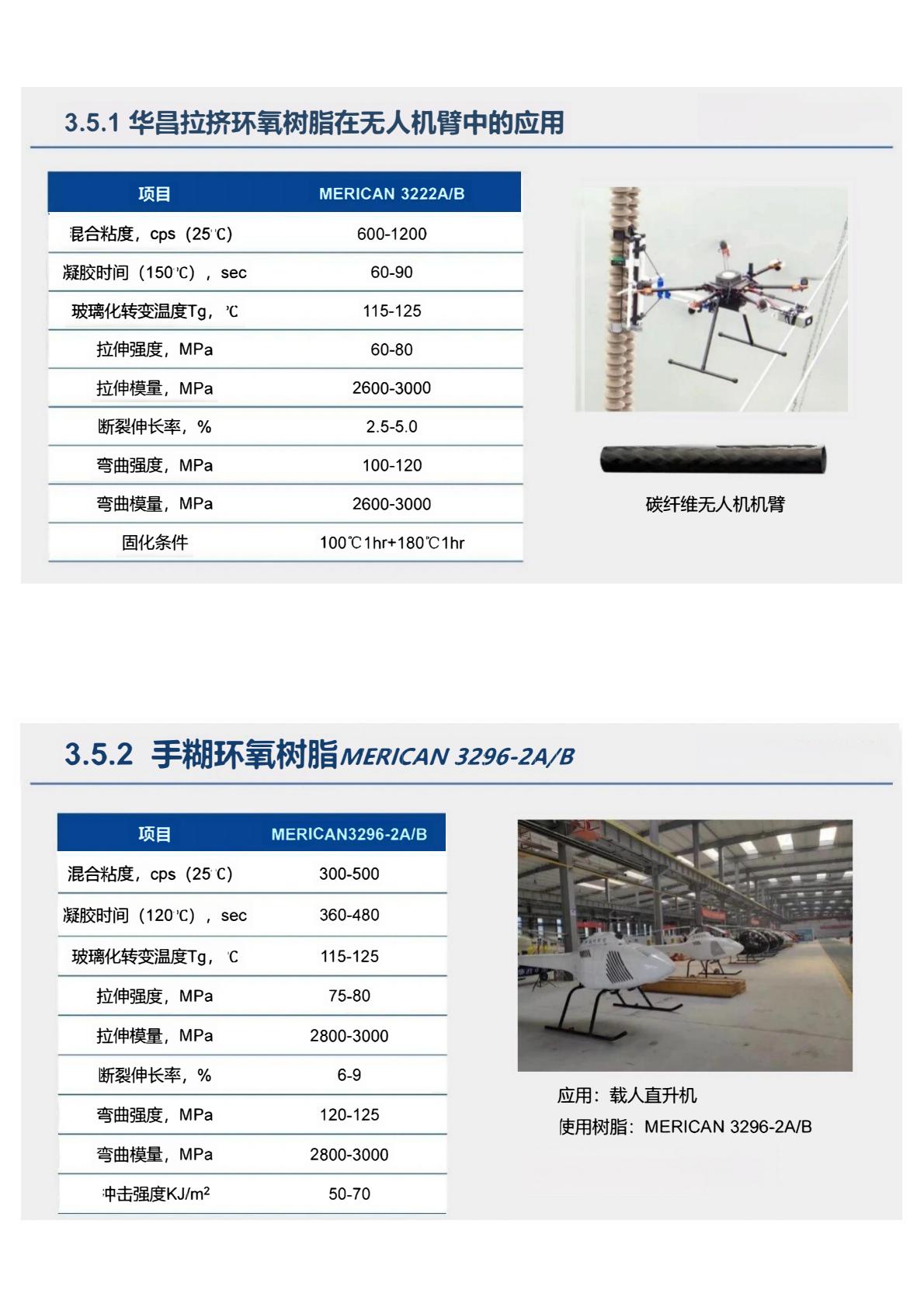 3.5.1 华昌拉挤环氧树脂在无人机臂中的应用

| 项目 | MERICAN 3222A/B |
|---|---|
| 混合粘度，cps（25℃） | 600-1200 |
| 凝胶时间（150℃），sec | 60-90 |
| 玻璃化转变温度Tg，℃ | 115-125 |
| 拉伸强度，MPa | 60-80 |
| 拉伸模量，MPa | 2600-3000 |
| 断裂伸长率，% | 2.5-5.0 |
| 弯曲强度，MPa | 100-120 |
| 弯曲模量，MPa | 2600-3000 |
| 固化条件 | 100℃1hr+180℃1hr |

碳纤维无人机机臂

3.5.2 手糊环氧树脂MERICAN 3296-2A/B

| 项目 | MERICAN3296-2A/B |
|---|---|
| 混合粘度，cps（25℃） | 300-500 |
| 凝胶时间（120℃），sec | 360-480 |
| 玻璃化转变温度Tg，℃ | 115-125 |
| 拉伸强度，MPa | 75-80 |
| 拉伸模量，MPa | 2800-3000 |
| 断裂伸长率，% | 6-9 |
| 弯曲强度，MPa | 120-125 |
| 弯曲模量，MPa | 2800-3000 |
| 冲击强度KJ/m$^2$ | 50-70 |

应用：载人直升机
使用树脂：MERICAN 3296-2A/B